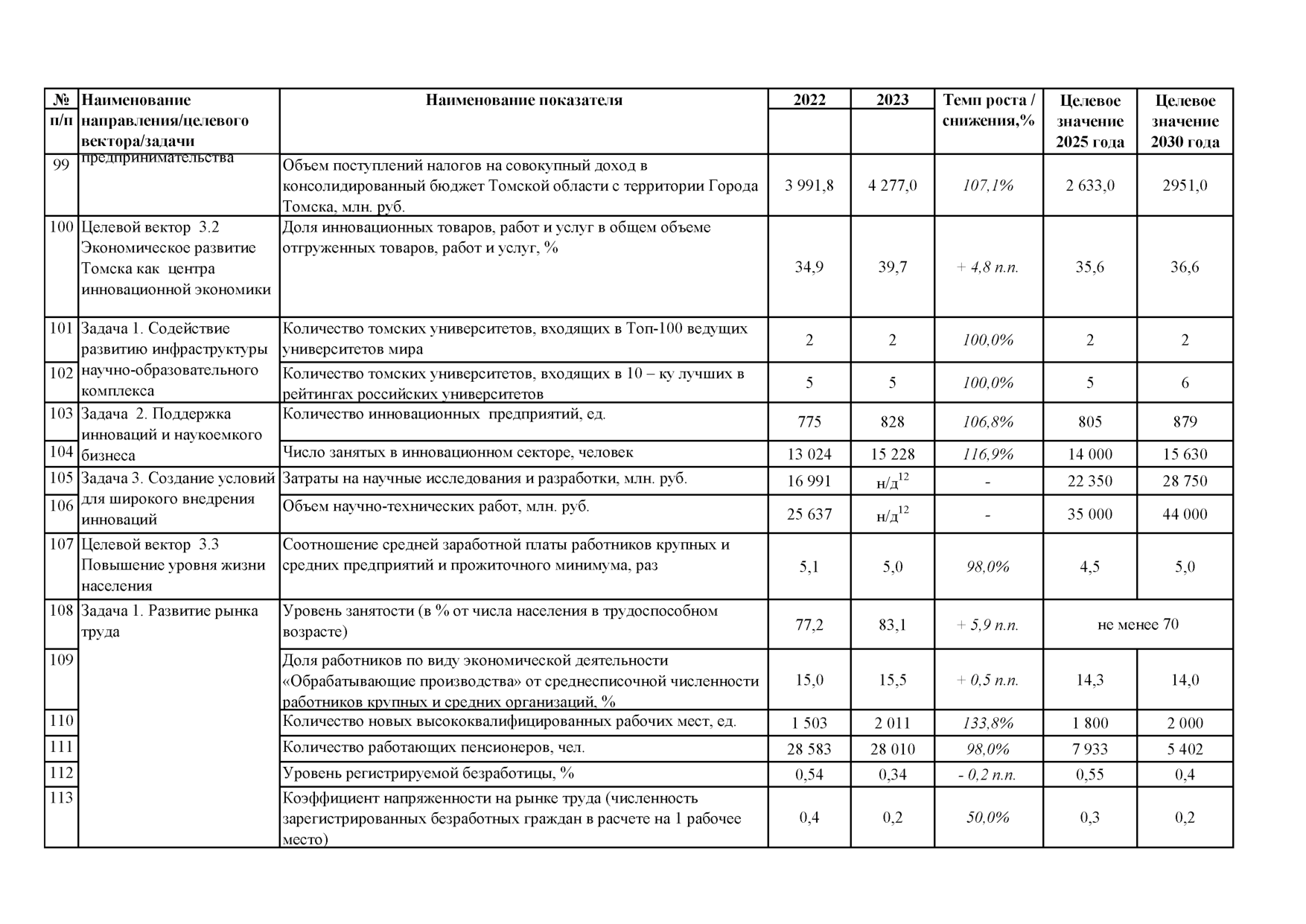 | № п/п | Наименование направления/целевого вектора/задачи | Наименование показателя | 2022 | 2023 | Темп роста / снижения,% | Целевое значение 2025 года | Целевое значение 2030 года |
|---|---|---|---|---|---|---|---|
| 99 | предпринимательства | Объем поступлений налогов на совокупный доход в консолидированный бюджет Томской области с территории Города Томска, млн. руб. | 3 991,8 | 4 277,0 | 107,1% | 2 633,0 | 2951,0 |
| 100 | Целевой вектор 3.2 Экономическое развитие Томска как центра инновационной экономики | Доля инновационных товаров, работ и услуг в общем объеме отгруженных товаров, работ и услуг, % | 34,9 | 39,7 | + 4,8 п.п. | 35,6 | 36,6 |
| 101 | Задача 1. Содействие развитию инфраструктуры научно-образовательного комплекса | Количество томских университетов, входящих в Топ-100 ведущих университетов мира | 2 | 2 | 100,0% | 2 | 2 |
| 102 | | Количество томских университетов, входящих в 10 – ку лучших в рейтингах российских университетов | 5 | 5 | 100,0% | 5 | 6 |
| 103 | Задача 2. Поддержка инноваций и наукоемкого бизнеса | Количество инновационных предприятий, ед. | 775 | 828 | 106,8% | 805 | 879 |
| 104 | | Число занятых в инновационном секторе, человек | 13 024 | 15 228 | 116,9% | 14 000 | 15 630 |
| 105 | Задача 3. Создание условий для широкого внедрения инноваций | Затраты на научные исследования и разработки, млн. руб. | 16 991 | н/д$^{12}$ | - | 22 350 | 28 750 |
| 106 | | Объем научно-технических работ, млн. руб. | 25 637 | н/д$^{12}$ | - | 35 000 | 44 000 |
| 107 | Целевой вектор 3.3 Повышение уровня жизни населения | Соотношение средней заработной платы работников крупных и средних предприятий и прожиточного минимума, раз | 5,1 | 5,0 | 98,0% | 4,5 | 5,0 |
| 108 | Задача 1. Развитие рынка труда | Уровень занятости (в % от числа населения в трудоспособном возрасте) | 77,2 | 83,1 | + 5,9 п.п. | не менее 70 | |
| 109 | | Доля работников по виду экономической деятельности «Обрабатывающие производства» от среднесписочной численности работников крупных и средних организаций, % | 15,0 | 15,5 | + 0,5 п.п. | 14,3 | 14,0 |
| 110 | | Количество новых высококвалифицированных рабочих мест, ед. | 1 503 | 2 011 | 133,8% | 1 800 | 2 000 |
| 111 | | Количество работающих пенсионеров, чел. | 28 583 | 28 010 | 98,0% | 7 933 | 5 402 |
| 112 | | Уровень регистрируемой безработицы, % | 0,54 | 0,34 | - 0,2 п.п. | 0,55 | 0,4 |
| 113 | | Коэффициент напряженности на рынке труда (численность зарегистрированных безработных граждан в расчете на 1 рабочее место) | 0,4 | 0,2 | 50,0% | 0,3 | 0,2 |